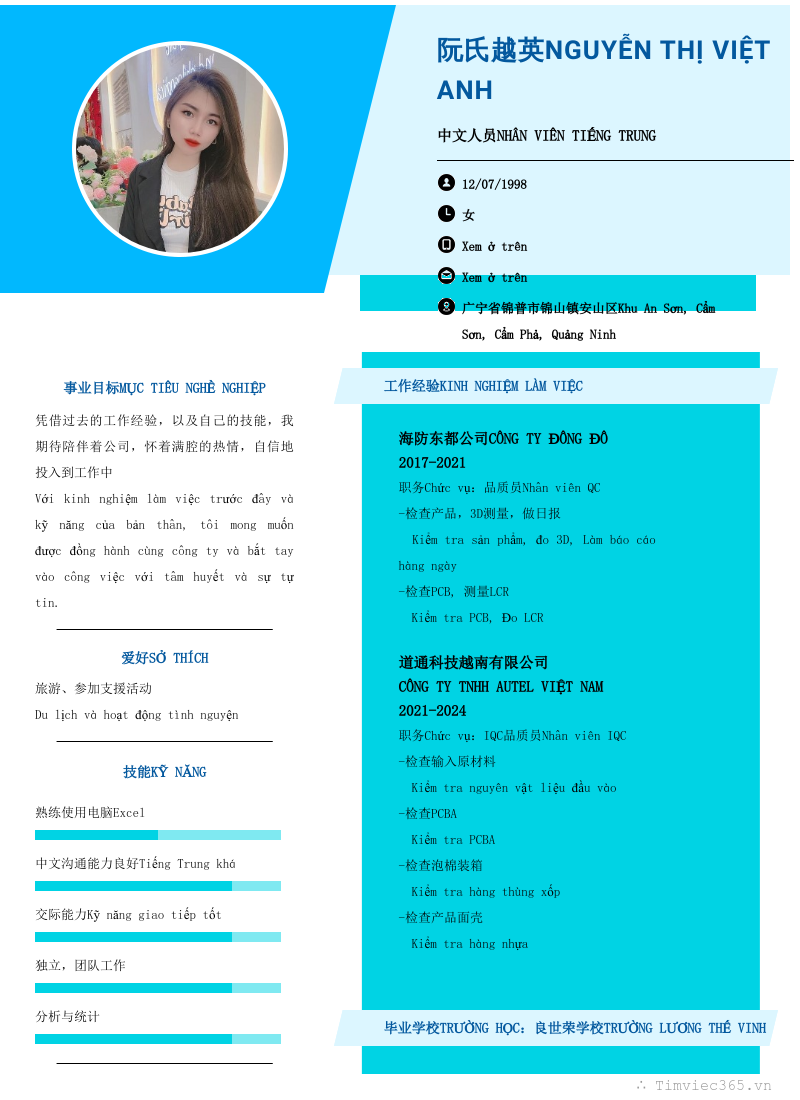 阮氏越英NGUYỄN THỊ VIỆT ANH

中文人员NHÂN VIÊN TIẾNG TRUNG

12/07/1998

女

Xem ở trên

Xem ở trên

广宁省锦普市锦山镇安山区Khu An Sơn, Cẩm Sơn, Cẩm Phả, Quảng Ninh

事业目标MỤC TIÊU NGHỀ NGHIỆP

凭借过去的工作经验，以及自己的技能，我期待陪伴着公司，怀着满腔的热情，自信地投入到工作中
Với kinh nghiệm làm việc trước đây và kỹ năng của bản thân, tôi mong muốn được đồng hành cùng công ty và bắt tay vào công việc với tâm huyết và sự tự tin.

爱好SỞ THÍCH

旅游、参加支援活动
Du lịch và hoạt động tình nguyện

技能KỸ NĂNG

熟练使用电脑Excel

中文沟通能力良好Tiếng Trung khá

交际能力Kỹ năng giao tiếp tốt

独立，团队工作

分析与统计

工作经验KINH NGHIỆM LÀM VIỆC

海防东都公司CÔNG TY ĐÔNG ĐÔ
2017-2021
职务Chức vụ：品质员Nhân viên QC
-检查产品，3D测量，做日报
Kiểm tra sản phẩm, đo 3D, Làm báo cáo hàng ngày
-检查PCB, 测量LCR
Kiểm tra PCB, Đo LCR

道通科技越南有限公司
CÔNG TY TNHH AUTEL VIỆT NAM
2021-2024
职务Chức vụ：IQC品质员Nhân viên IQC
-检查输入原材料
Kiểm tra nguyên vật liệu đầu vào
-检查PCBA
Kiểm tra PCBA
-检查泡棉装箱
Kiểm tra hàng thùng xốp
-检查产品面壳
Kiểm tra hàng nhựa

毕业学校TRƯỜNG HỌC：良世荣学校TRƯỜNG LƯƠNG THẾ VINH

Timviec365.vn